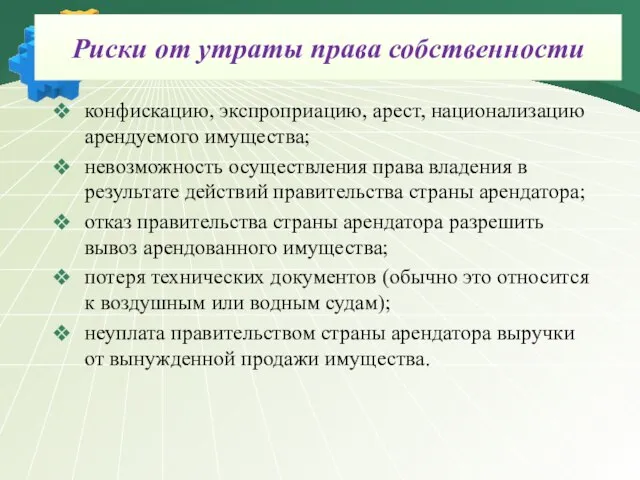 Риски от утраты права собственности

❖ конфискацию, экспроприацию, арест, национализацию арендуемого имущества;

❖ невозможность осуществления права владения в результате действий правительства страны арендатора;

❖ отказ правительства страны арендатора разрешить вывоз арендованного имущества;

❖ потеря технических документов (обычно это относится к воздушным или водным судам);

❖ неуплата правительством страны арендатора выручки от вынужденной продажи имущества.